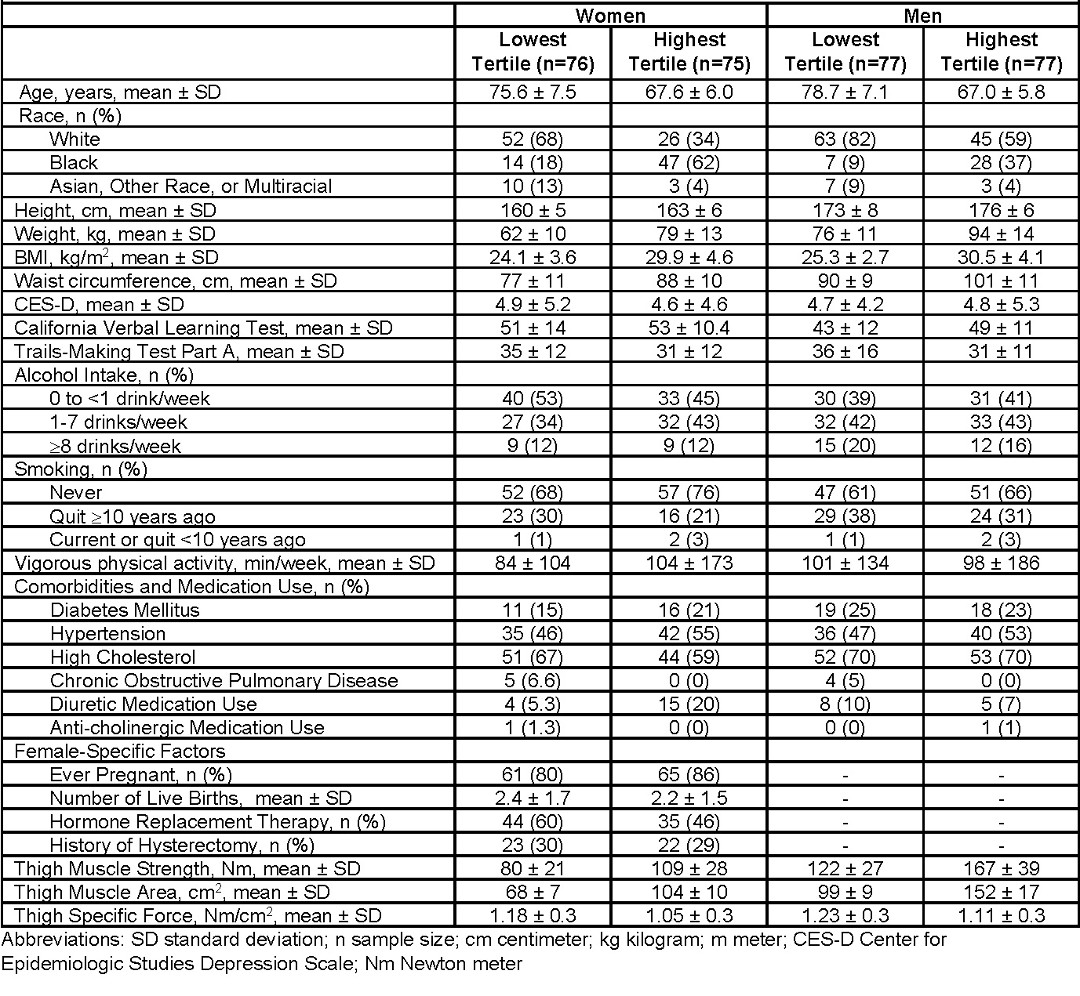 | | Women | | Men | |
|---|---|---|---|---|
| | Lowest Tertile (n=76) | Highest Tertile (n=75) | Lowest Tertile (n=77) | Highest Tertile (n=77) |
| Age, years, mean ± SD | 75.6 ± 7.5 | 67.6 ± 6.0 | 78.7 ± 7.1 | 67.0 ± 5.8 |
| Race, n (%) | | | | |
| White | 52 (68) | 26 (34) | 63 (82) | 45 (59) |
| Black | 14 (18) | 47 (62) | 7 (9) | 28 (37) |
| Asian, Other Race, or Multiracial | 10 (13) | 3 (4) | 7 (9) | 3 (4) |
| Height, cm, mean ± SD | 160 ± 5 | 163 ± 6 | 173 ± 8 | 176 ± 6 |
| Weight, kg, mean ± SD | 62 ± 10 | 79 ± 13 | 76 ± 11 | 94 ± 14 |
| BMI, kg/m$^2$, mean ± SD | 24.1 ± 3.6 | 29.9 ± 4.6 | 25.3 ± 2.7 | 30.5 ± 4.1 |
| Waist circumference, cm, mean ± SD | 77 ± 11 | 88 ± 10 | 90 ± 9 | 101 ± 11 |
| CES-D, mean ± SD | 4.9 ± 5.2 | 4.6 ± 4.6 | 4.7 ± 4.2 | 4.8 ± 5.3 |
| California Verbal Learning Test, mean ± SD | 51 ± 14 | 53 ± 10.4 | 43 ± 12 | 49 ± 11 |
| Trails-Making Test Part A, mean ± SD | 35 ± 12 | 31 ± 12 | 36 ± 16 | 31 ± 11 |
| Alcohol Intake, n (%) | | | | |
| 0 to <1 drink/week | 40 (53) | 33 (45) | 30 (39) | 31 (41) |
| 1-7 drinks/week | 27 (34) | 32 (43) | 32 (42) | 33 (43) |
| ≥8 drinks/week | 9 (12) | 9 (12) | 15 (20) | 12 (16) |
| Smoking, n (%) | | | | |
| Never | 52 (68) | 57 (76) | 47 (61) | 51 (66) |
| Quit ≥10 years ago | 23 (30) | 16 (21) | 29 (38) | 24 (31) |
| Current or quit <10 years ago | 1 (1) | 2 (3) | 1 (1) | 2 (3) |
| Vigorous physical activity, min/week, mean ± SD | 84 ± 104 | 104 ± 173 | 101 ± 134 | 98 ± 186 |
| Comorbidities and Medication Use, n (%) | | | | |
| Diabetes Mellitus | 11 (15) | 16 (21) | 19 (25) | 18 (23) |
| Hypertension | 35 (46) | 42 (55) | 36 (47) | 40 (53) |
| High Cholesterol | 51 (67) | 44 (59) | 52 (70) | 53 (70) |
| Chronic Obstructive Pulmonary Disease | 5 (6.6) | 0 (0) | 4 (5) | 0 (0) |
| Diuretic Medication Use | 4 (5.3) | 15 (20) | 8 (10) | 5 (7) |
| Anti-cholinergic Medication Use | 1 (1.3) | 0 (0) | 0 (0) | 1 (1) |
| Female-Specific Factors | | | | |
| Ever Pregnant, n (%) | 61 (80) | 65 (86) | - | - |
| Number of Live Births, mean ± SD | 2.4 ± 1.7 | 2.2 ± 1.5 | - | - |
| Hormone Replacement Therapy, n (%) | 44 (60) | 35 (46) | - | - |
| History of Hysterectomy, n (%) | 23 (30) | 22 (29) | - | - |
| Thigh Muscle Strength, Nm, mean ± SD | 80 ± 21 | 109 ± 28 | 122 ± 27 | 167 ± 39 |
| Thigh Muscle Area, cm$^2$, mean ± SD | 68 ± 7 | 104 ± 10 | 99 ± 9 | 152 ± 17 |
| Thigh Specific Force, Nm/cm$^2$, mean ± SD | 1.18 ± 0.3 | 1.05 ± 0.3 | 1.23 ± 0.3 | 1.11 ± 0.3 |

Abbreviations: SD standard deviation; n sample size; cm centimeter; kg kilogram; m meter; CES-D Center for Epidemiologic Studies Depression Scale; Nm Newton meter